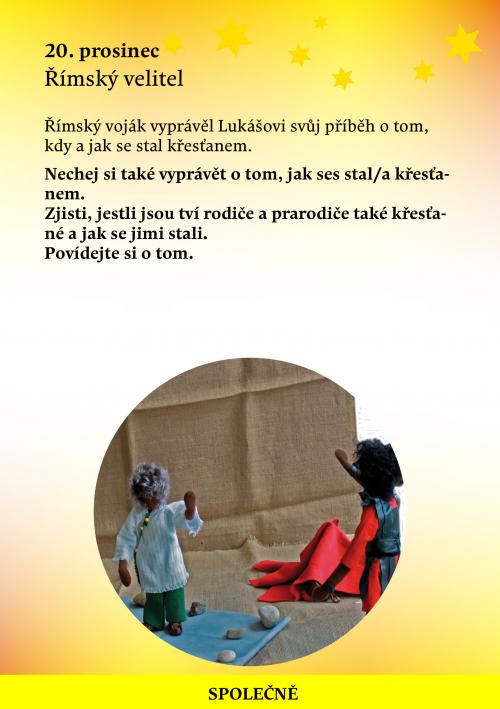 20. prosinec
Římský velitel

Římský voják vyprávěl Lukášovi svůj příběh o tom, kdy a jak se stal křesťanem.

Nechej si také vyprávět o tom, jak ses stal/a křesťanem.
Zjisti, jestli jsou tví rodiče a prarodiče také křesťané a jak se jimi stali.
Povídejte si o tom.

SPOLEČNĚ